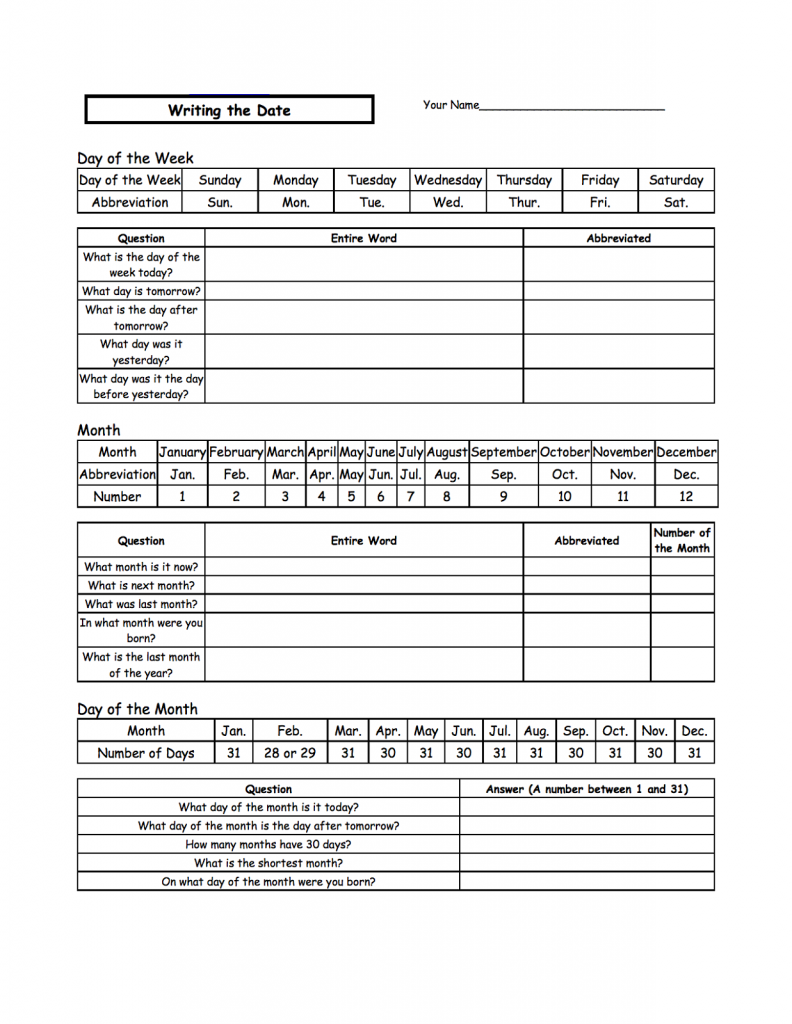 Writing the Date

Your Name____________________________

Day of the Week

| Day of the Week | Sunday | Monday | Tuesday | Wednesday | Thursday | Friday | Saturday |
|---|---|---|---|---|---|---|---|
| Abbreviation | Sun. | Mon. | Tue. | Wed. | Thur. | Fri. | Sat. |

| Question | Entire Word | Abbreviated |
|---|---|---|
| What is the day of the week today? | | |
| What day is tomorrow? | | |
| What is the day after tomorrow? | | |
| What day was it yesterday? | | |
| What day was it the day before yesterday? | | |

Month

| Month | January | February | March | April | May | June | July | August | September | October | November | December |
|---|---|---|---|---|---|---|---|---|---|---|---|---|
| Abbreviation | Jan. | Feb. | Mar. | Apr. | May | Jun. | Jul. | Aug. | Sep. | Oct. | Nov. | Dec. |
| Number | 1 | 2 | 3 | 4 | 5 | 6 | 7 | 8 | 9 | 10 | 11 | 12 |

| Question | Entire Word | Abbreviated | Number of the Month |
|---|---|---|---|
| What month is it now? | | | |
| What is next month? | | | |
| What was last month? | | | |
| In what month were you born? | | | |
| What is the last month of the year? | | | |

Day of the Month

| Month | Jan. | Feb. | Mar. | Apr. | May | Jun. | Jul. | Aug. | Sep. | Oct. | Nov. | Dec. |
|---|---|---|---|---|---|---|---|---|---|---|---|---|
| Number of Days | 31 | 28 or 29 | 31 | 30 | 31 | 30 | 31 | 31 | 30 | 31 | 30 | 31 |

| Question | Answer (A number between 1 and 31) |
|---|---|
| What day of the month is it today? | |
| What day of the month is the day after tomorrow? | |
| How many months have 30 days? | |
| What is the shortest month? | |
| On what day of the month were you born? | |